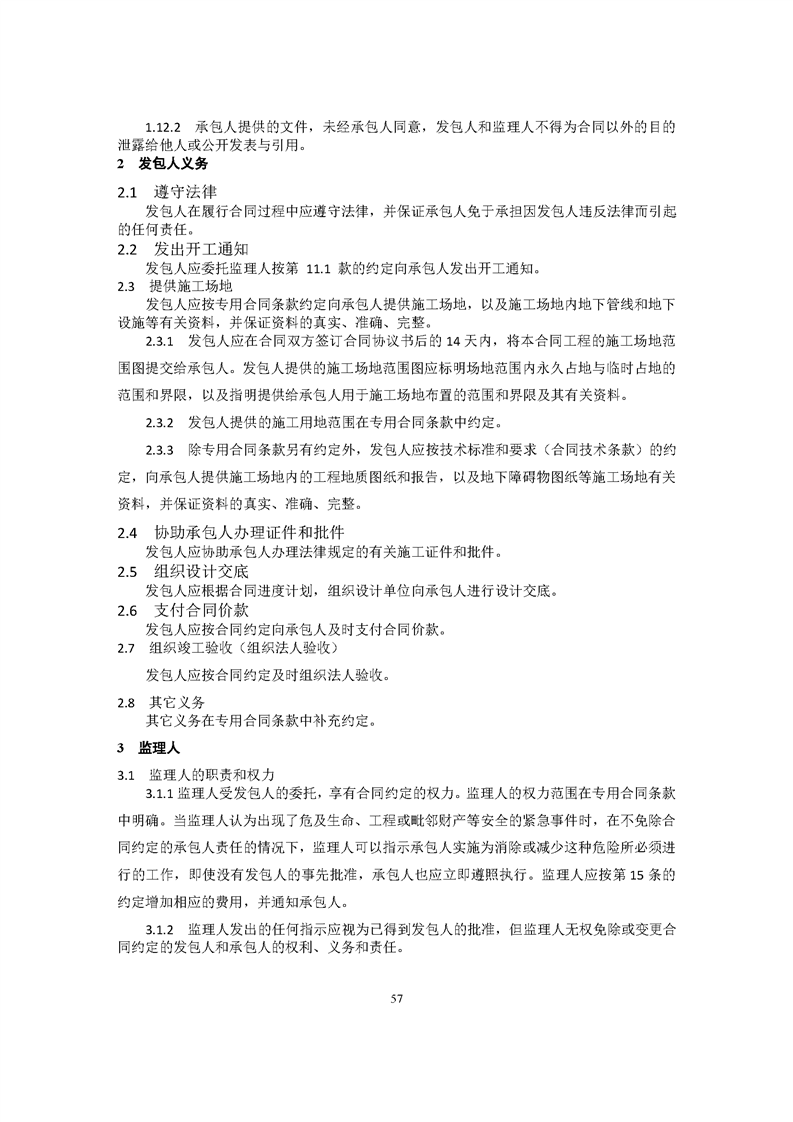 1.12.2 承包人提供的文件，未经承包人同意，发包人和监理人不得为合同以外的目的泄露给他人或公开发表与引用。

2 发包人义务

2.1 遵守法律

发包人在履行合同过程中应遵守法律，并保证承包人免于承担因发包人违反法律而引起的任何责任。

2.2 发出开工通知

发包人应委托监理人按第 11.1 款的约定向承包人发出开工通知。

2.3 提供施工场地

发包人应按专用合同条款约定向承包人提供施工场地，以及施工场地内地下管线和地下设施等有关资料，并保证资料的真实、准确、完整。

2.3.1 发包人应在合同双方签订合同协议书后的 14 天内，将本合同工程的施工场地范围图提交给承包人。发包人提供的施工场地范围图应标明场地范围内永久占地与临时占地的范围和界限，以及指明提供给承包人用于施工场地布置的范围和界限及其有关资料。

2.3.2 发包人提供的施工用地范围在专用合同条款中约定。

2.3.3 除专用合同条款另有约定外，发包人应按技术标准和要求（合同技术条款）的约定，向承包人提供施工场地内的工程地质图纸和报告，以及地下障碍物图纸等施工场地有关资料，并保证资料的真实、准确、完整。

2.4 协助承包人办理证件和批件

发包人应协助承包人办理法律规定的有关施工证件和批件。

2.5 组织设计交底

发包人应根据合同进度计划，组织设计单位向承包人进行设计交底。

2.6 支付合同价款

发包人应按合同约定向承包人及时支付合同价款。

2.7 组织竣工验收（组织法人验收）

发包人应按合同约定及时组织法人验收。

2.8 其它义务

其它义务在专用合同条款中补充约定。

3 监理人

3.1 监理人的职责和权力

3.1.1 监理人受发包人的委托，享有合同约定的权力。监理人的权力范围在专用合同条款中明确。当监理人认为出现了危及生命、工程或毗邻财产等安全的紧急事件时，在不免除合同约定的承包人责任的情况下，监理人可以指示承包人实施为消除或减少这种危险所必须进行的工作，即使没有发包人的事先批准，承包人也应立即遵照执行。监理人应按第 15 条的约定增加相应的费用，并通知承包人。

3.1.2 监理人发出的任何指示应视为已得到发包人的批准，但监理人无权免除或变更合同约定的发包人和承包人的权利、义务和责任。

57